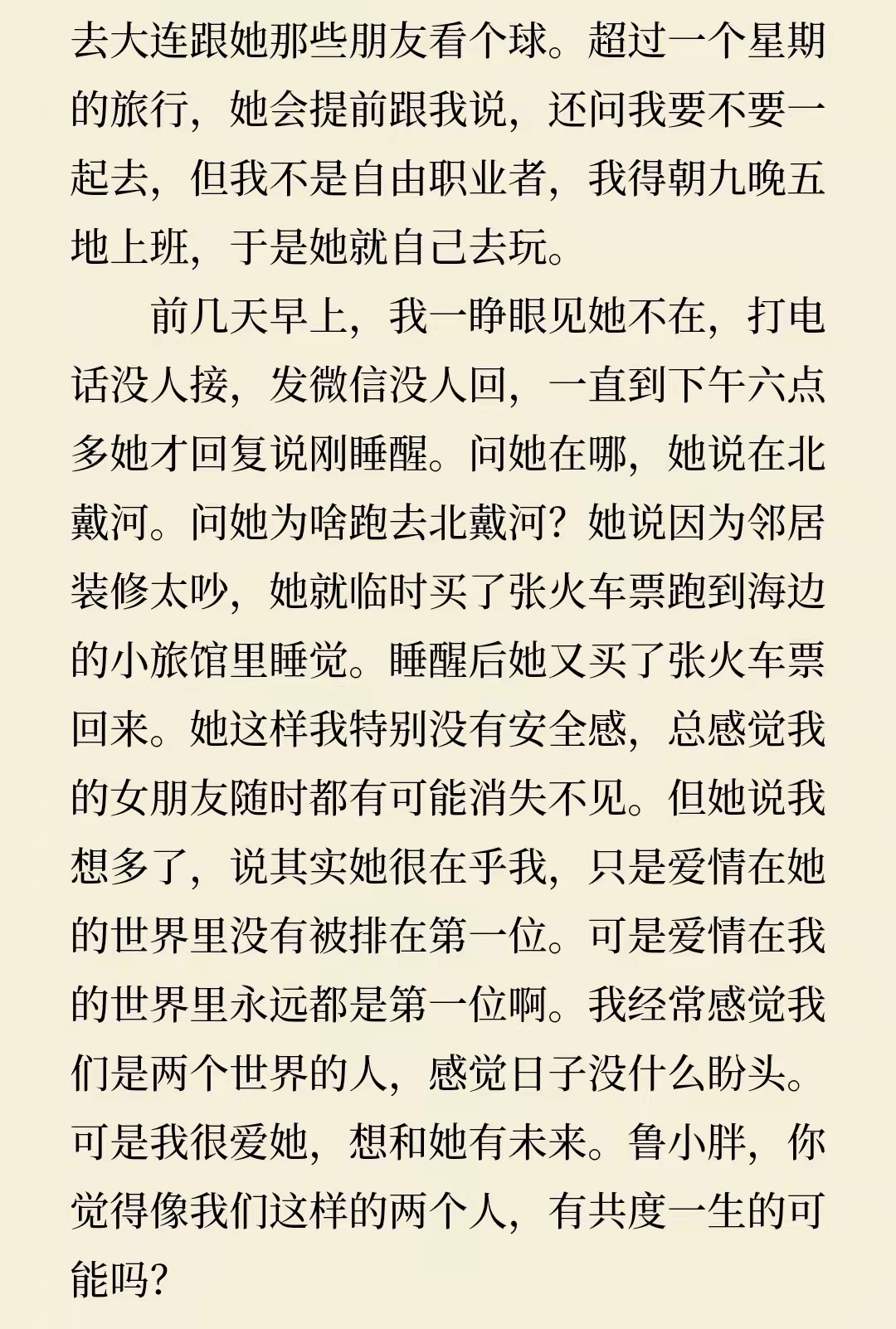 去大连跟她那些朋友看个球。超过一个星期的旅行，她会提前跟我说，还问我要不要一起去，但我不是自由职业者，我得朝九晚五地上班，于是她就自己去玩。

前几天早上，我一睁眼见她不在，打电话没人接，发微信没人回，一直到下午六点多她才回复说刚睡醒。问她在哪，她说在北戴河。问她为啥跑去北戴河？她说因为邻居装修太吵，她就临时买了张火车票跑到海边的小旅馆里睡觉。睡醒后她又买了张火车票回来。她这样我特别没有安全感，总感觉我的女朋友随时都有可能消失不见。但她说我想多了，说其实她很在乎我，只是爱情在她的世界里没有被排在第一位。可是爱情在我的世界里永远都是第一位啊。我经常感觉我们是两个世界的人，感觉日子没什么盼头。可是我很爱她，想和她有未来。鲁小胖，你觉得像我们这样的两个人，有共度一生的可能吗？